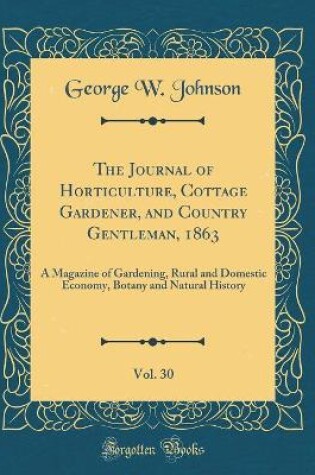 George W. Johnson

The Journal of Horticulture, Cottage Gardener, and Country Gentleman, 1863

A Magazine of Gardening, Rural and Domestic Economy, Botany and Natural History

Vol. 30

Forgotten Books